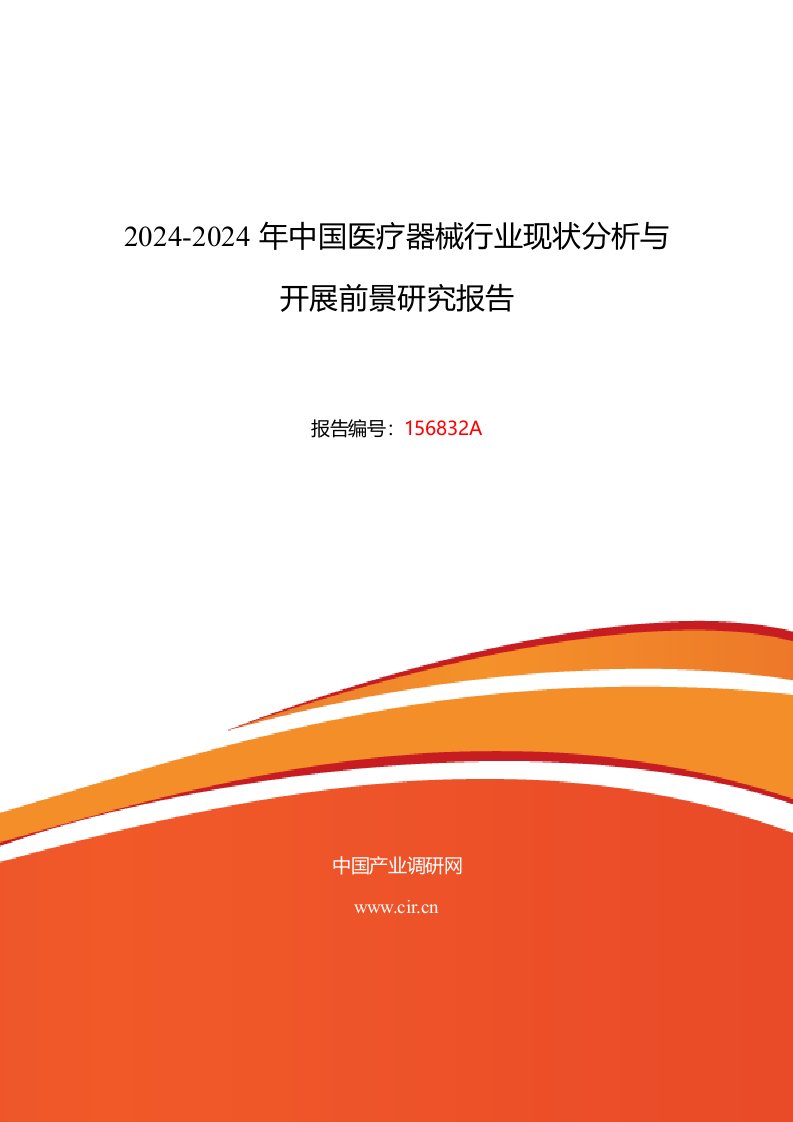 2024-2024 年中国医疗器械行业现状分析与开展前景研究报告

报告编号：156832A

中国产业调研网

www.cir.cn